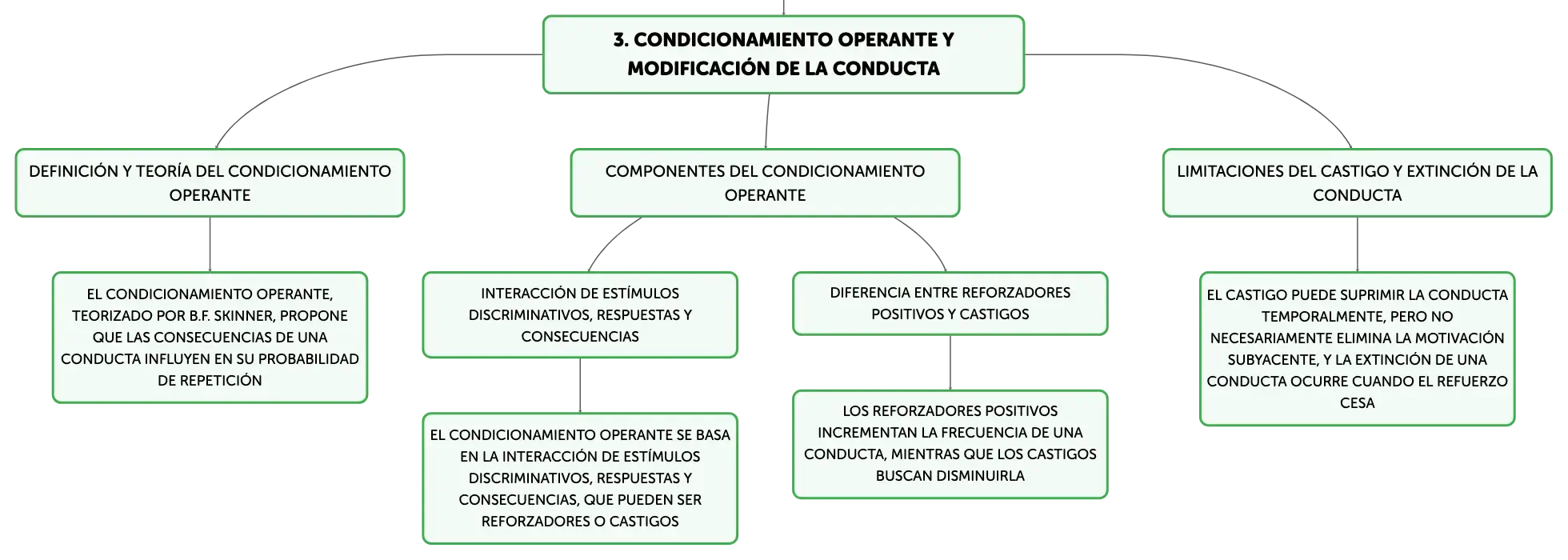 3. CONDICIONAMIENTO OPERANTE Y MODIFICACIÓN DE LA CONDUCTA

DEFINICIÓN Y TEORÍA DEL CONDICIONAMIENTO OPERANTE

EL CONDICIONAMIENTO OPERANTE, TEORIZADO POR B.F. SKINNER, PROPONE QUE LAS CONSECUENCIAS DE UNA CONDUCTA INFLUYEN EN SU PROBABILIDAD DE REPETICIÓN

COMPONENTES DEL CONDICIONAMIENTO OPERANTE

INTERACCIÓN DE ESTÍMULOS DISCRIMINATIVOS, RESPUESTAS Y CONSECUENCIAS

EL CONDICIONAMIENTO OPERANTE SE BASA EN LA INTERACCIÓN DE ESTÍMULOS DISCRIMINATIVOS, RESPUESTAS Y CONSECUENCIAS, QUE PUEDEN SER REFORZADORES O CASTIGOS

DIFERENCIA ENTRE REFORZADORES POSITIVOS Y CASTIGOS

LOS REFORZADORES POSITIVOS INCREMENTAN LA FRECUENCIA DE UNA CONDUCTA, MIENTRAS QUE LOS CASTIGOS BUSCAN DISMINUIRLA

LIMITACIONES DEL CASTIGO Y EXTINCIÓN DE LA CONDUCTA

EL CASTIGO PUEDE SUPRIMIR LA CONDUCTA TEMPORALMENTE, PERO NO NECESARIAMENTE ELIMINA LA MOTIVACIÓN SUBYACENTE, Y LA EXTINCIÓN DE UNA CONDUCTA OCURRE CUANDO EL REFUERZO CESA